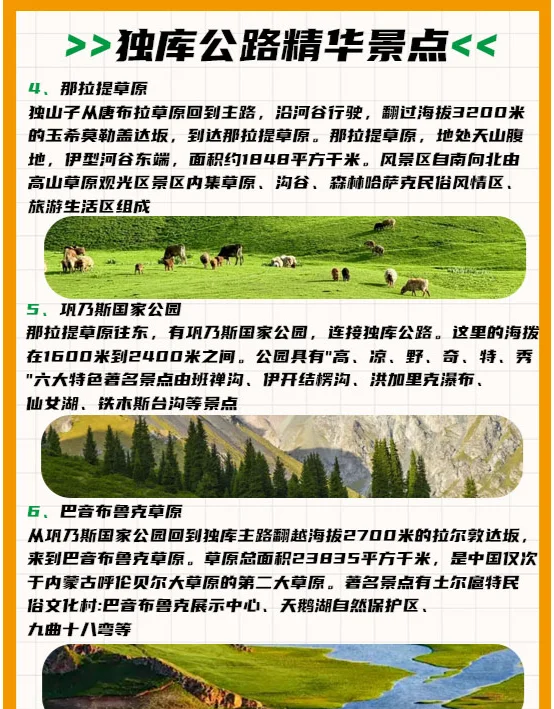 >>独库公路精华景点<<

4、那拉提草原
独山子从唐布拉草原回到主路，沿河谷行驶，翻过海拔3200米的玉希莫勒盖达坂，到达那拉提草原。那拉提草原，地处天山腹地，伊犁河谷东端，面积约1848平方千米。风景区自南向北由高山草原观光区景区内集草原、沟谷、森林哈萨克民俗风情区、旅游生活区组成

5、巩乃斯国家公园
那拉提草原往东，有巩乃斯国家公园，连接独库公路。这里的海拔在1600米到2400米之间。公园具有"高、凉、野、奇、特、秀"六大特色著名景点由班禅沟、伊开结楞沟、洪加里克瀑布、仙女湖、铁木斯台沟等景点

6、巴音布鲁克草原
从巩乃斯国家公园回到独库主路翻越海拔2700米的拉尔敦达坂，来到巴音布鲁克草原。草原总面积23835平方千米，是中国仅次于内蒙古呼伦贝尔大草原的第二大草原。著名景点有土尔扈特民俗文化村:巴音布鲁克展示中心、天鹅湖自然保护区、九曲十八弯等